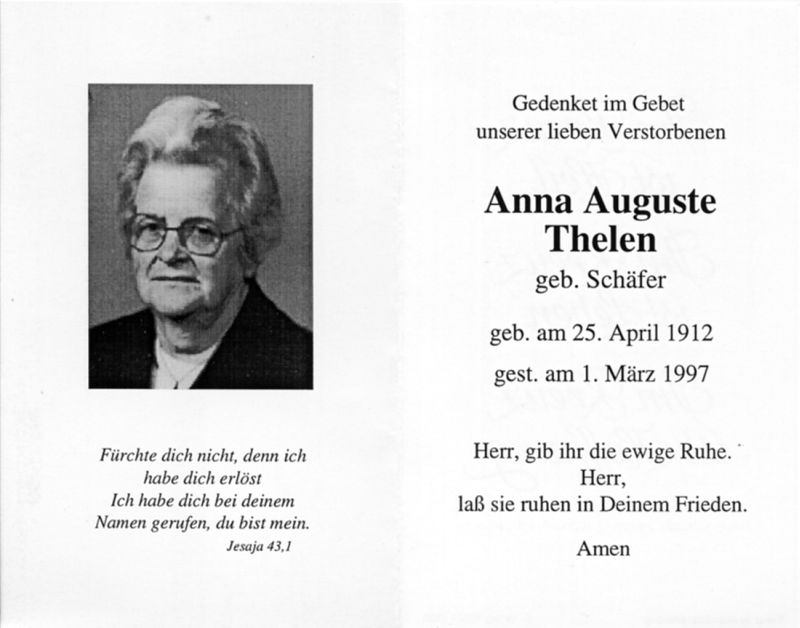 Fürchte dich nicht, denn ich habe dich erlöst
Ich habe dich bei deinem Namen gerufen, du bist mein.
Jesaja 43,1

Gedenket im Gebet
unserer lieben Verstorbenen

Anna Auguste
Thelen
geb. Schäfer

geb. am 25. April 1912

gest. am 1. März 1997

Herr, gib ihr die ewige Ruhe.
Herr,
laß sie ruhen in Deinem Frieden.

Amen